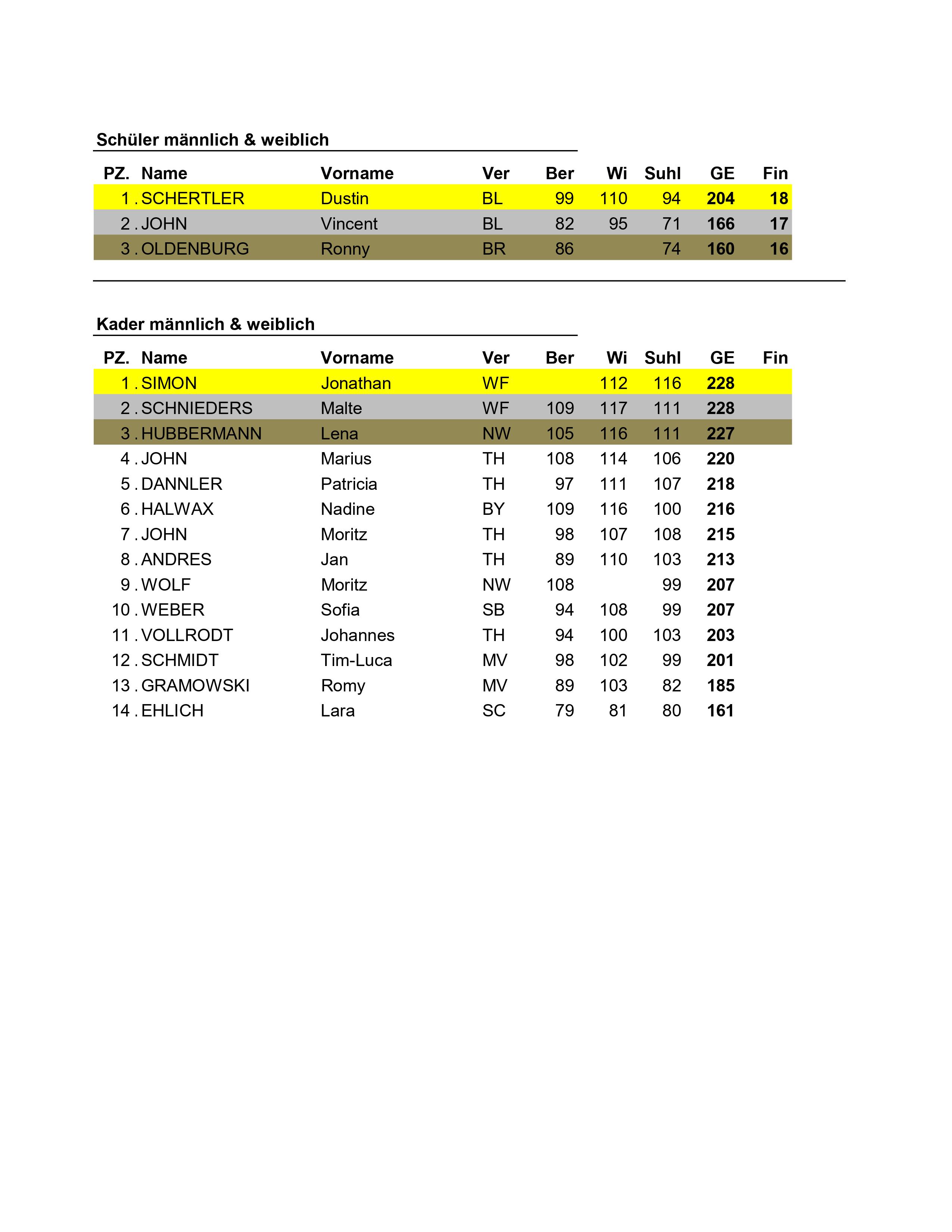 Schüler männlich & weiblich

| PZ. | Name | Vorname | Ver | Ber | Wi | Suhl | GE | Fin |
|---|---|---|---|---|---|---|---|---|
| 1 . | SCHERTLER | Dustin | BL | 99 | 110 | 94 | 204 | 18 |
| 2 . | JOHN | Vincent | BL | 82 | 95 | 71 | 166 | 17 |
| 3 . | OLDENBURG | Ronny | BR | 86 |  | 74 | 160 | 16 |

Kader männlich & weiblich

| PZ. | Name | Vorname | Ver | Ber | Wi | Suhl | GE | Fin |
|---|---|---|---|---|---|---|---|---|
| 1 . | SIMON | Jonathan | WF |  | 112 | 116 | 228 |  |
| 2 . | SCHNIEDERS | Malte | WF | 109 | 117 | 111 | 228 |  |
| 3 . | HUBBERMANN | Lena | NW | 105 | 116 | 111 | 227 |  |
| 4 . | JOHN | Marius | TH | 108 | 114 | 106 | 220 |  |
| 5 . | DANNLER | Patricia | TH | 97 | 111 | 107 | 218 |  |
| 6 . | HALWAX | Nadine | BY | 109 | 116 | 100 | 216 |  |
| 7 . | JOHN | Moritz | TH | 98 | 107 | 108 | 215 |  |
| 8 . | ANDRES | Jan | TH | 89 | 110 | 103 | 213 |  |
| 9 . | WOLF | Moritz | NW | 108 |  | 99 | 207 |  |
| 10 . | WEBER | Sofia | SB | 94 | 108 | 99 | 207 |  |
| 11 . | VOLLRODT | Johannes | TH | 94 | 100 | 103 | 203 |  |
| 12 . | SCHMIDT | Tim-Luca | MV | 98 | 102 | 99 | 201 |  |
| 13 . | GRAMOWSKI | Romy | MV | 89 | 103 | 82 | 185 |  |
| 14 . | EHLICH | Lara | SC | 79 | 81 | 80 | 161 |  |